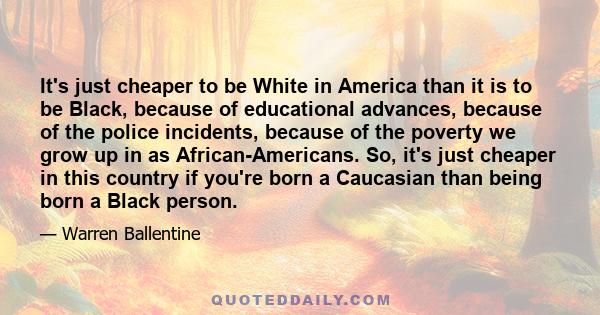 It's just cheaper to be White in America than it is to be Black, because of educational advances, because of the police incidents, because of the poverty we grow up in as African-Americans. So, it's just cheaper in this country if you're born a Caucasian than being born a Black person.

— Warren Ballentine

QUOTEDDAILY.COM